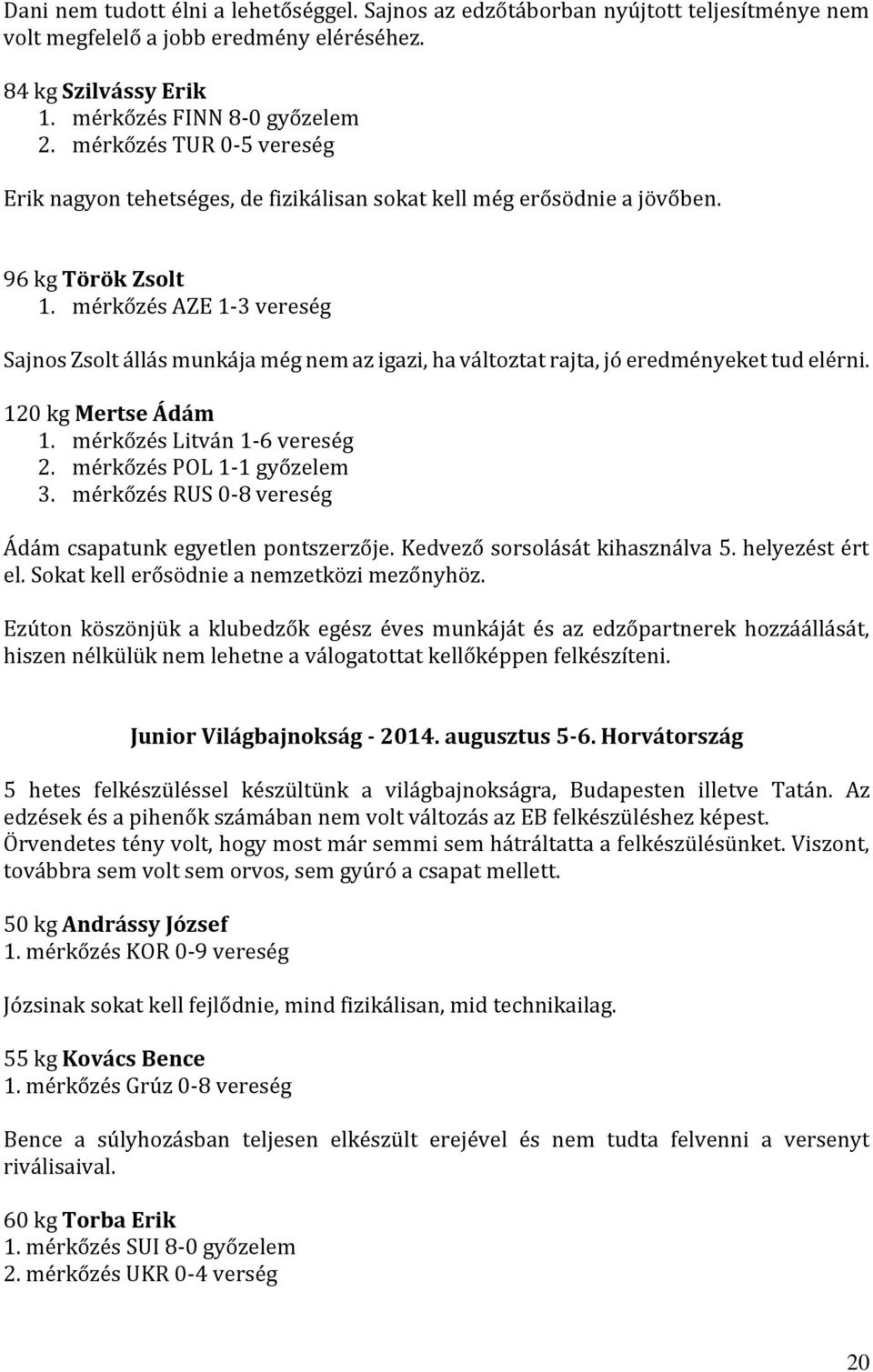 Dani nem tudott élni a lehetőséggel. Sajnos az edzőtáborban nyújtott teljesítménye nem volt megfelelő a jobb eredmény eléréséhez.

84 kg Szilvássy Erik
1. mérkőzés FINN 8-0 győzelem
2. mérkőzés TUR 0-5 vereség

Erik nagyon tehetséges, de fizikálisan sokat kell még erősödnie a jövőben.

96 kg Török Zsolt
1. mérkőzés AZE 1-3 vereség

Sajnos Zsolt állás munkája még nem az igazi, ha változtat rajta, jó eredményeket tud elérni.

120 kg Mertse Ádám
1. mérkőzés Litván 1-6 vereség
2. mérkőzés POL 1-1 győzelem
3. mérkőzés RUS 0-8 vereség

Ádám csapatunk egyetlen pontszerzője. Kedvező sorsolását kihasználva 5. helyezést ért el. Sokat kell erősödnie a nemzetközi mezőnyhöz.

Ezúton köszönjük a klubedzők egész éves munkáját és az edzőpartnerek hozzáállását, hiszen nélkülük nem lehetne a válogatottat kellőképpen felkészíteni.

Junior Világbajnokság - 2014. augusztus 5-6. Horvátország

5 hetes felkészüléssel készültünk a világbajnokságra, Budapesten illetve Tatán. Az edzések és a pihenők számában nem volt változás az EB felkészüléshez képest. Örvendetes tény volt, hogy most már semmi sem hátráltatta a felkészülésünket. Viszont, továbbra sem volt sem orvos, sem gyúró a csapat mellett.

50 kg Andrássy József
1. mérkőzés KOR 0-9 vereség

Józsinak sokat kell fejlődnie, mind fizikálisan, mid technikailag.

55 kg Kovács Bence
1. mérkőzés Grúz 0-8 vereség

Bence a súlyhozásban teljesen elkészült erejével és nem tudta felvenni a versenyt riválisaival.

60 kg Torba Erik
1. mérkőzés SUI 8-0 győzelem
2. mérkőzés UKR 0-4 verség

20